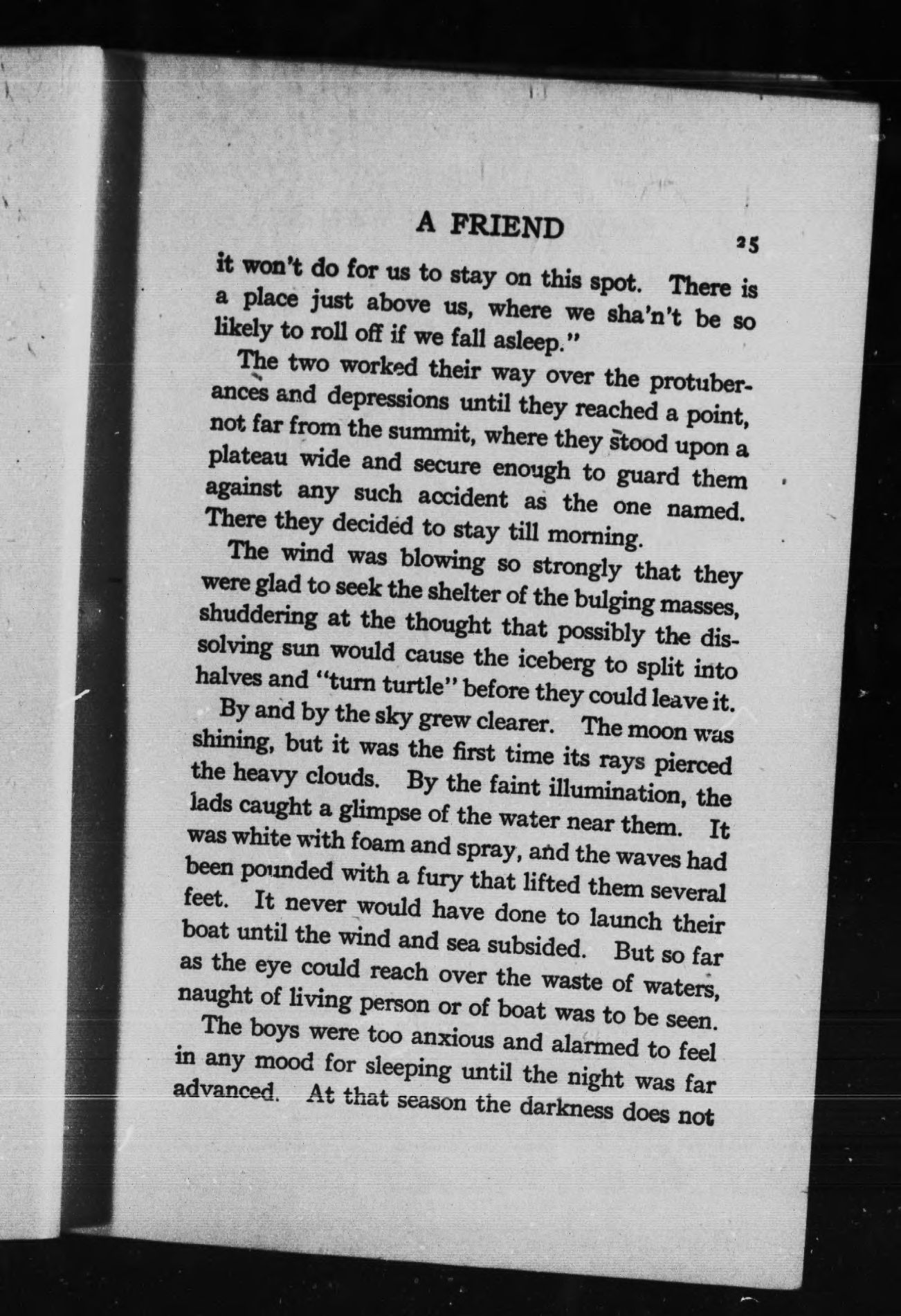 A FRIEND 25

it won't do for us to stay on this spot. There is a place just above us, where we sha'n't be so likely to roll off if we fall asleep."

The two worked their way over the protuberances and depressions until they reached a point, not far from the summit, where they stood upon a plateau wide and secure enough to guard them against any such accident as the one named. There they decided to stay till morning.

The wind was blowing so strongly that they were glad to seek the shelter of the bulging masses, shuddering at the thought that possibly the dissolving sun would cause the iceberg to split into halves and "turn turtle" before they could leave it.

By and by the sky grew clearer. The moon was shining, but it was the first time its rays pierced the heavy clouds. By the faint illumination, the lads caught a glimpse of the water near them. It was white with foam and spray, and the waves had been pounded with a fury that lifted them several feet. It never would have done to launch their boat until the wind and sea subsided. But so far as the eye could reach over the waste of waters, naught of living person or of boat was to be seen.

The boys were too anxious and alarmed to feel in any mood for sleeping until the night was far advanced. At that season the darkness does not